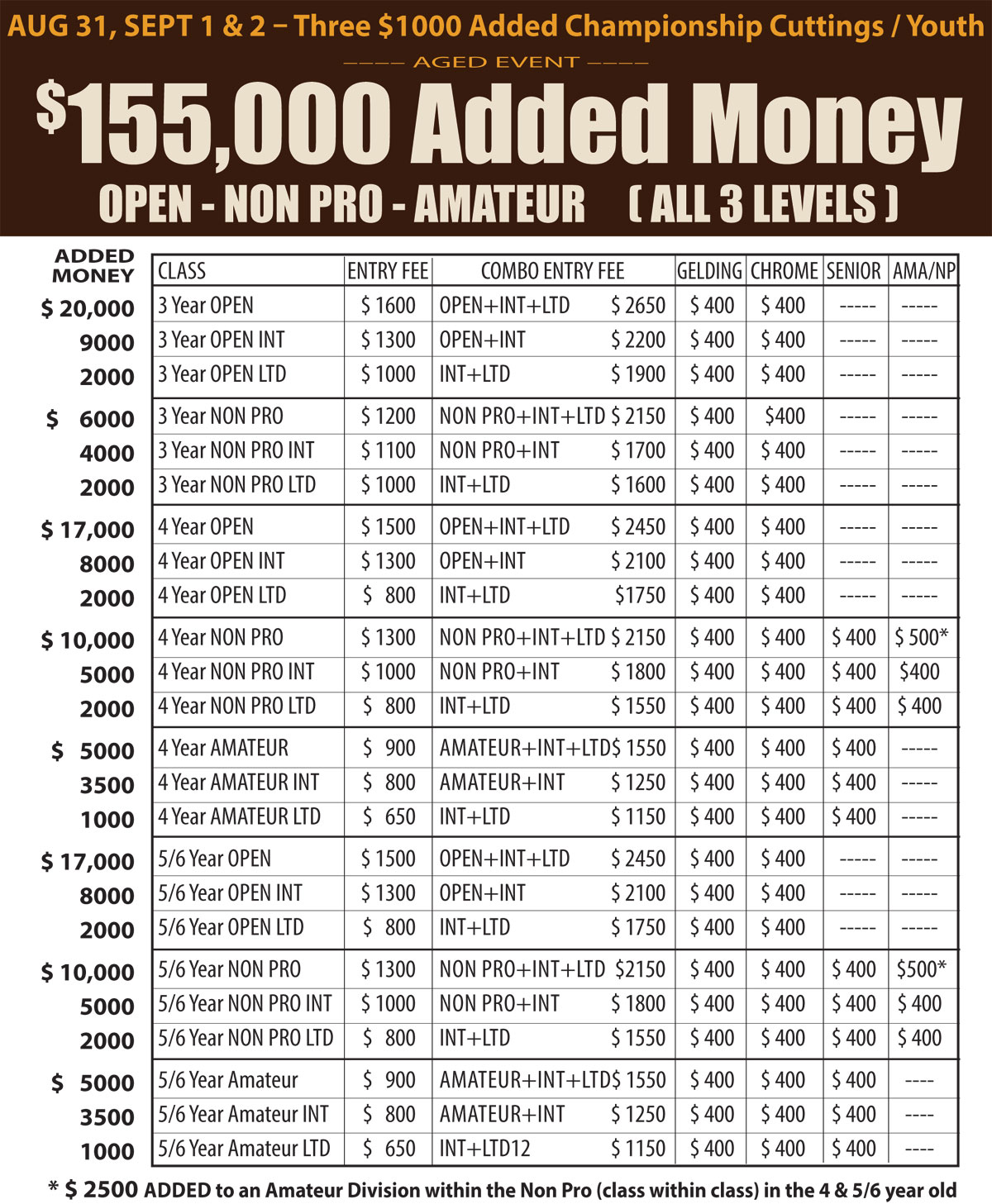 AUG 31, SEPT 1 & 2 – Three $1000 Added Championship Cuttings / Youth

–––– AGED EVENT ––––

$155,000 Added Money

OPEN - NON PRO - AMATEUR ( ALL 3 LEVELS )

| ADDED MONEY | CLASS | ENTRY FEE | COMBO ENTRY FEE | GELDING | CHROME | SENIOR | AMA/NP |
|---|---|---|---|---|---|---|---|
| $ 20,000 | 3 Year OPEN | $ 1600 | OPEN+INT+LTD $ 2650 | $ 400 | $ 400 | ----- | ----- |
| 9000 | 3 Year OPEN INT | $ 1300 | OPEN+INT $ 2200 | $ 400 | $ 400 | ----- | ----- |
| 2000 | 3 Year OPEN LTD | $ 1000 | INT+LTD $ 1900 | $ 400 | $ 400 | ----- | ----- |
| $ 6000 | 3 Year NON PRO | $ 1200 | NON PRO+INT+LTD $ 2150 | $ 400 | $400 | ----- | ----- |
| 4000 | 3 Year NON PRO INT | $ 1100 | NON PRO+INT $ 1700 | $ 400 | $ 400 | ----- | ----- |
| 2000 | 3 Year NON PRO LTD | $ 1000 | INT+LTD $ 1600 | $ 400 | $ 400 | ----- | ----- |
| $ 17,000 | 4 Year OPEN | $ 1500 | OPEN+INT+LTD $ 2450 | $ 400 | $ 400 | ----- | ----- |
| 8000 | 4 Year OPEN INT | $ 1300 | OPEN+INT $ 2100 | $ 400 | $ 400 | ----- | ----- |
| 2000 | 4 Year OPEN LTD | $ 800 | INT+LTD $1750 | $ 400 | $ 400 | ----- | ----- |
| $ 10,000 | 4 Year NON PRO | $ 1300 | NON PRO+INT+LTD $ 2150 | $ 400 | $ 400 | $ 400 | $ 500* |
| 5000 | 4 Year NON PRO INT | $ 1000 | NON PRO+INT $ 1800 | $ 400 | $ 400 | $ 400 | $400 |
| 2000 | 4 Year NON PRO LTD | $ 800 | INT+LTD $ 1550 | $ 400 | $ 400 | $ 400 | $ 400 |
| $ 5000 | 4 Year AMATEUR | $ 900 | AMATEUR+INT+LTD$ 1550 | $ 400 | $ 400 | $ 400 | ----- |
| 3500 | 4 Year AMATEUR INT | $ 800 | AMATEUR+INT $ 1250 | $ 400 | $ 400 | $ 400 | ----- |
| 1000 | 4 Year AMATEUR LTD | $ 650 | INT+LTD $ 1150 | $ 400 | $ 400 | $ 400 | ----- |
| $ 17,000 | 5/6 Year OPEN | $ 1500 | OPEN+INT+LTD $ 2450 | $ 400 | $ 400 | ----- | ----- |
| 8000 | 5/6 Year OPEN INT | $ 1300 | OPEN+INT $ 2100 | $ 400 | $ 400 | ----- | ----- |
| 2000 | 5/6 Year OPEN LTD | $ 800 | INT+LTD $ 1750 | $ 400 | $ 400 | ----- | ----- |
| $ 10,000 | 5/6 Year NON PRO | $ 1300 | NON PRO+INT+LTD $2150 | $ 400 | $ 400 | $ 400 | $500* |
| 5000 | 5/6 Year NON PRO INT | $ 1000 | NON PRO+INT $ 1800 | $ 400 | $ 400 | $ 400 | $ 400 |
| 2000 | 5/6 Year NON PRO LTD | $ 800 | INT+LTD $ 1550 | $ 400 | $ 400 | $ 400 | $ 400 |
| $ 5000 | 5/6 Year Amateur | $ 900 | AMATEUR+INT+LTD$ 1550 | $ 400 | $ 400 | $ 400 | ---- |
| 3500 | 5/6 Year Amateur INT | $ 800 | AMATEUR+INT $ 1250 | $ 400 | $ 400 | $ 400 | ---- |
| 1000 | 5/6 Year Amateur LTD | $ 650 | INT+LTD12 $ 1150 | $ 400 | $ 400 | $ 400 | ---- |

* $ 2500 ADDED to an Amateur Division within the Non Pro (class within class) in the 4 & 5/6 year old